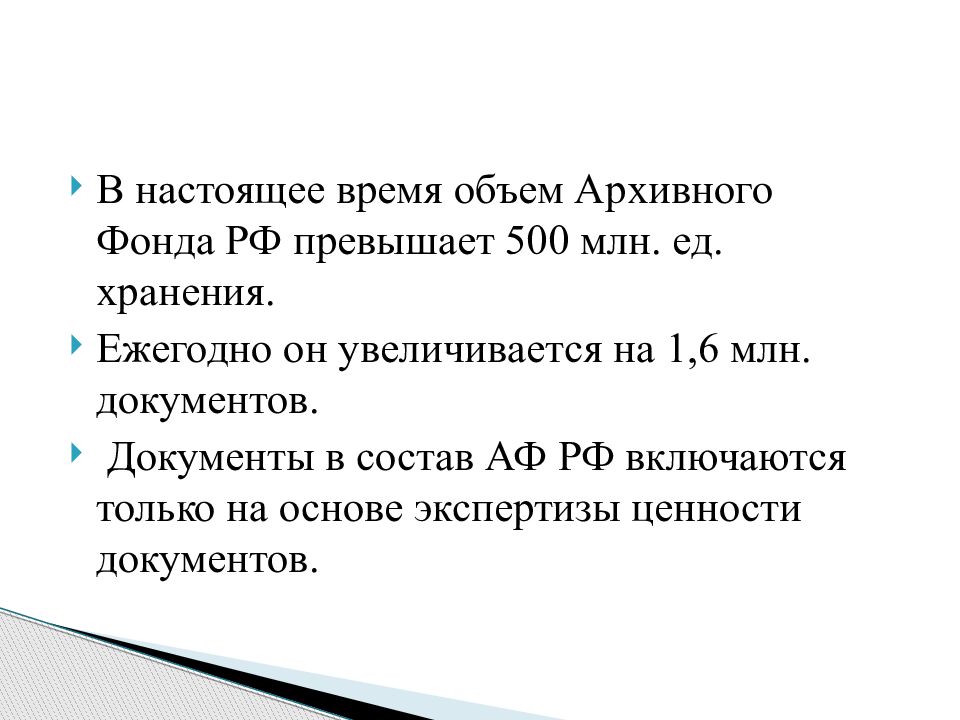 В настоящее время объем Архивного Фонда РФ превышает 500 млн. ед. хранения.

Ежегодно он увеличивается на 1,6 млн. документов.

Документы в состав АФ РФ включаются только на основе экспертизы ценности документов.